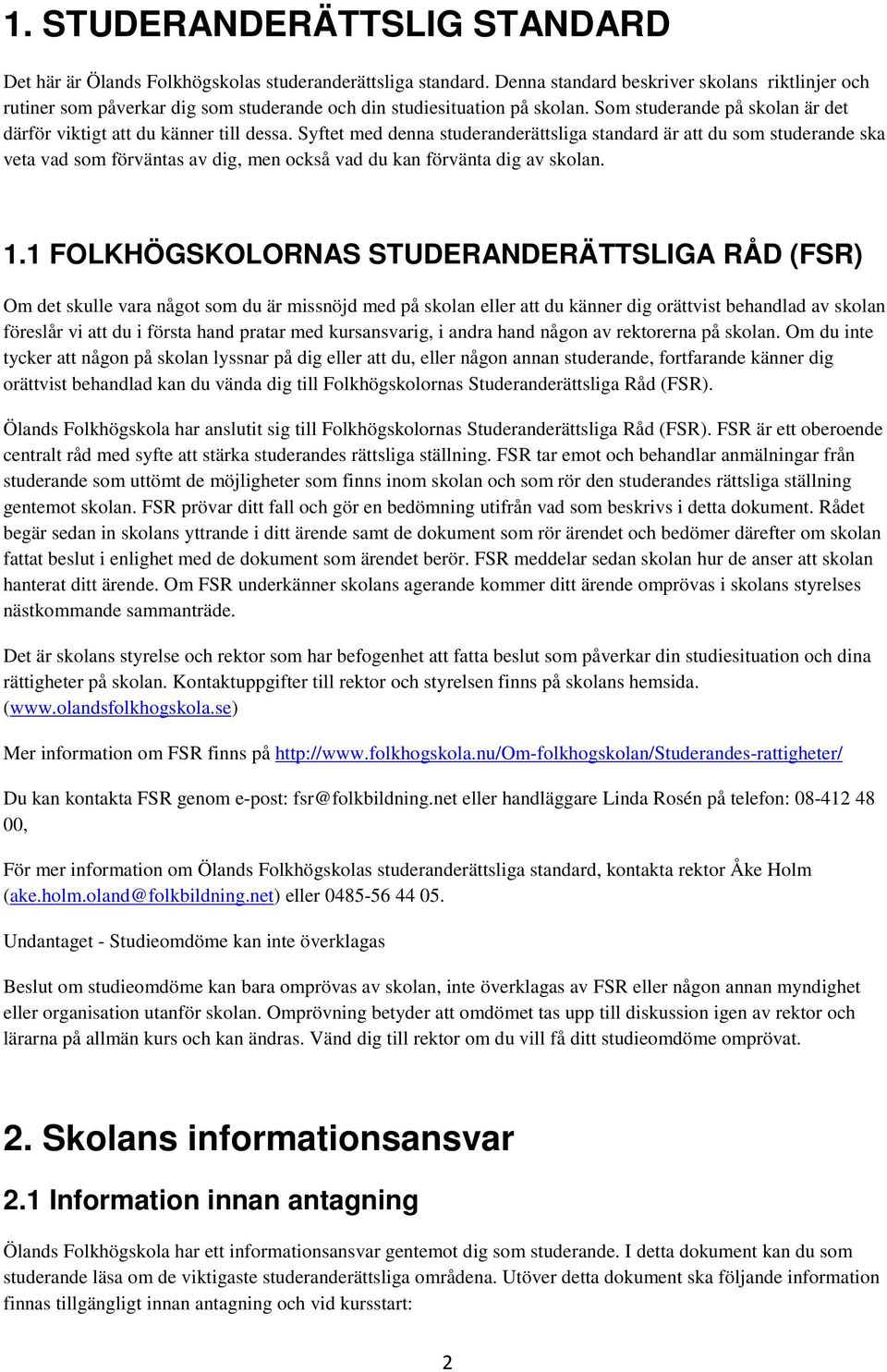 1. STUDERANDERÄTTSLIG STANDARD

Det här är Ölands Folkhögskolas studeranderättsliga standard. Denna standard beskriver skolans riktlinjer och rutiner som påverkar dig som studerande och din studiesituation på skolan. Som studerande på skolan är det därför viktigt att du känner till dessa. Syftet med denna studeranderättsliga standard är att du som studerande ska veta vad som förväntas av dig, men också vad du kan förvänta dig av skolan.

1.1 FOLKHÖGSKOLORNAS STUDERANDERÄTTSLIGA RÅD (FSR)

Om det skulle vara något som du är missnöjd med på skolan eller att du känner dig orättvist behandlad av skolan föreslår vi att du i första hand pratar med kursansvarig, i andra hand någon av rektorerna på skolan. Om du inte tycker att någon på skolan lyssnar på dig eller att du, eller någon annan studerande, fortfarande känner dig orättvist behandlad kan du vända dig till Folkhögskolornas Studeranderättsliga Råd (FSR).

Ölands Folkhögskola har anslutit sig till Folkhögskolornas Studeranderättsliga Råd (FSR). FSR är ett oberoende centralt råd med syfte att stärka studerandes rättsliga ställning. FSR tar emot och behandlar anmälningar från studerande som uttömt de möjligheter som finns inom skolan och som rör den studerandes rättsliga ställning gentemot skolan. FSR prövar ditt fall och gör en bedömning utifrån vad som beskrivs i detta dokument. Rådet begär sedan in skolans yttrande i ditt ärende samt de dokument som rör ärendet och bedömer därefter om skolan fattat beslut i enlighet med de dokument som ärendet berör. FSR meddelar sedan skolan hur de anser att skolan hanterat ditt ärende. Om FSR underkänner skolans agerande kommer ditt ärende omprövas i skolans styrelses nästkommande sammanträde.

Det är skolans styrelse och rektor som har befogenhet att fatta beslut som påverkar din studiesituation och dina rättigheter på skolan. Kontaktuppgifter till rektor och styrelsen finns på skolans hemsida. (www.olandsfolkhogskola.se)

Mer information om FSR finns på http://www.folkhogskola.nu/Om-folkhogskolan/Studerandes-rattigheter/

Du kan kontakta FSR genom e-post: fsr@folkbildning.net eller handläggare Linda Rosén på telefon: 08-412 48 00,

För mer information om Ölands Folkhögskolas studeranderättsliga standard, kontakta rektor Åke Holm (ake.holm.oland@folkbildning.net) eller 0485-56 44 05.

Undantaget - Studieomdöme kan inte överklagas

Beslut om studieomdöme kan bara omprövas av skolan, inte överklagas av FSR eller någon annan myndighet eller organisation utanför skolan. Omprövning betyder att omdömet tas upp till diskussion igen av rektor och lärarna på allmän kurs och kan ändras. Vänd dig till rektor om du vill få ditt studieomdöme omprövat.

2. Skolans informationsansvar

2.1 Information innan antagning

Ölands Folkhögskola har ett informationsansvar gentemot dig som studerande. I detta dokument kan du som studerande läsa om de viktigaste studeranderättsliga områdena. Utöver detta dokument ska följande information finnas tillgängligt innan antagning och vid kursstart:

2